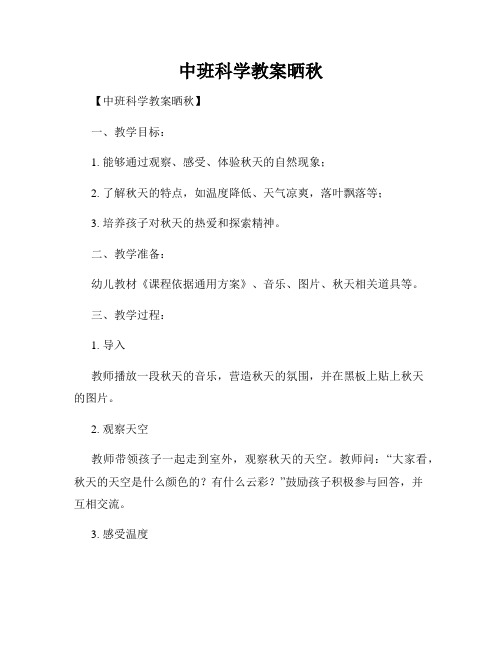 中班科学教案晒秋

【中班科学教案晒秋】

一、教学目标：

1. 能够通过观察、感受、体验秋天的自然现象；

2. 了解秋天的特点，如温度降低、天气凉爽，落叶飘落等；

3. 培养孩子对秋天的热爱和探索精神。

二、教学准备：

幼儿教材《课程依据通用方案》、音乐、图片、秋天相关道具等。

三、教学过程：

1. 导入

教师播放一段秋天的音乐，营造秋天的氛围，并在黑板上贴上秋天的图片。

2. 观察天空

教师带领孩子一起走到室外，观察秋天的天空。教师问：“大家看，秋天的天空是什么颜色的？有什么云彩？”鼓励孩子积极参与回答，并互相交流。

3. 感受温度